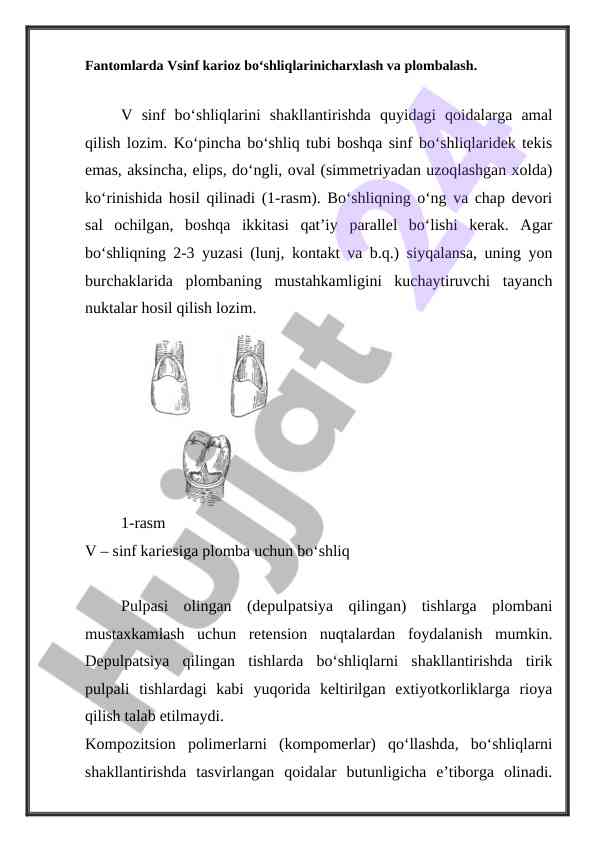 Fantomlarda Vsinf karioz bo‘shliqlarinicharxlash va plombalash.

V sinf bo‘shliqlarini shakllantirishda quyidagi qoidalarga amal qilish lozim. Ko‘pincha bo‘shliq tubi boshqa sinf bo‘shliqlaridek tekis emas, aksincha, elips, do‘ngli, oval (simmetriyadan uzoqlashgan xolda) ko‘rinishida hosil qilinadi (1-rasm). Bo‘shliqning o‘ng va chap devori sal ochilgan, boshqa ikkitasi qat’iy parallel bo‘lishi kerak. Agar bo‘shliqning 2-3 yuzasi (lunj, kontakt va b.q.) siyqalansa, uning yon burchaklarida plombaning mustahkamligini kuchaytiruvchi tayanch nuktalar hosil qilish lozim.

1-rasm
V – sinf kariesiga plomba uchun bo‘shliq

Pulpasi olingan (depulpatsiya qilingan) tishlarga plombani mustaxkamlash uchun retension nuqtalardan foydalanish mumkin. Depulpatsiya qilingan tishlarda bo‘shliqlarni shakllantirishda tirik pulpali tishlardagi kabi yuqorida keltirilgan extiyotkorliklarga rioya qilish talab etilmaydi.
Kompozitsion polimerlarni (kompomerlar) qo‘llashda, bo‘shliqlarni shakllantirishda tasvirlangan qoidalar butunligicha e’tiborga olinadi.

Hujjat 24